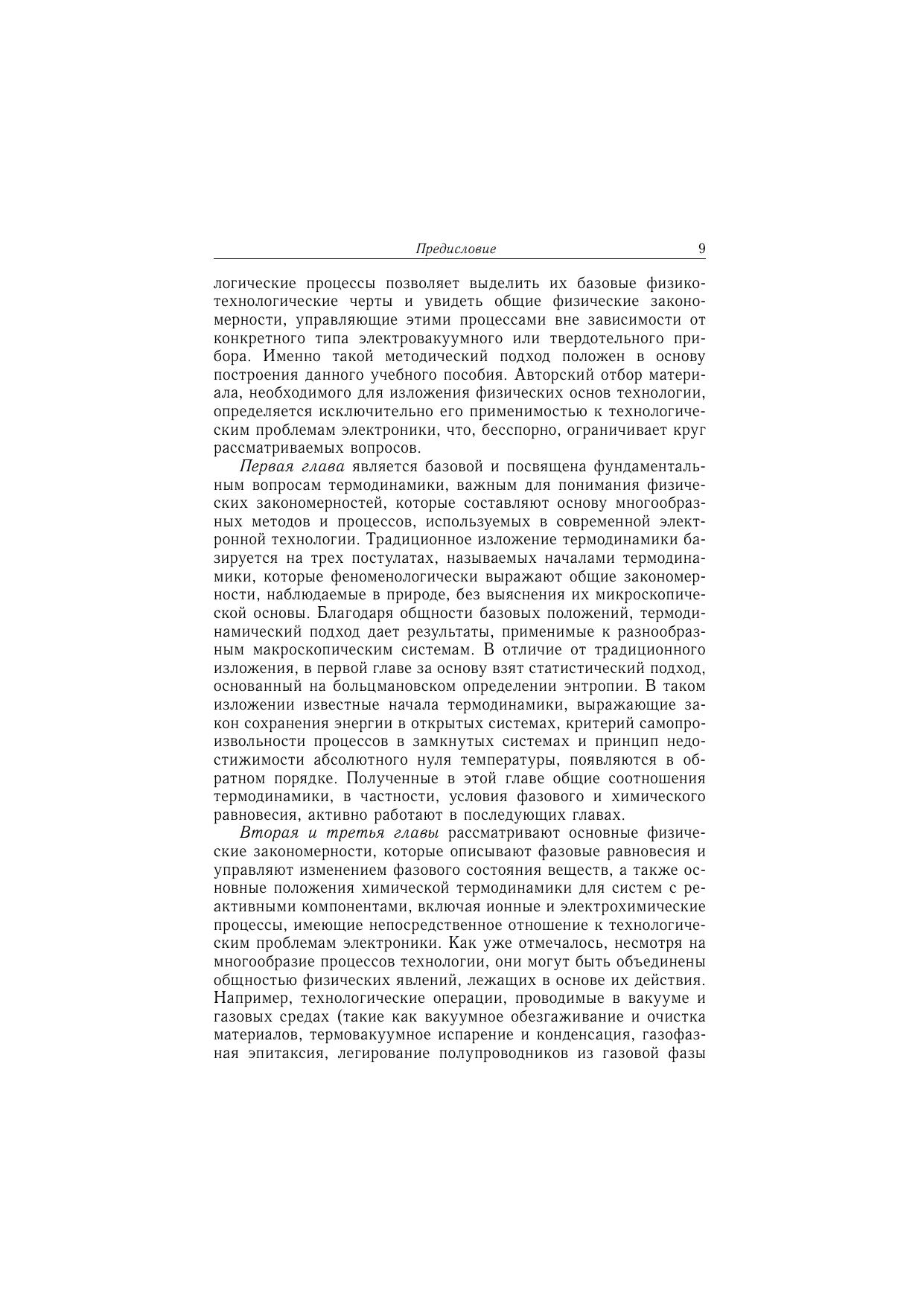 Предисловие 9

логические процессы позволяет выделить их базовые физико-технологические черты и увидеть общие физические закономерности, управляющие этими процессами вне зависимости от конкретного типа электровакуумного или твердотельного прибора. Именно такой методический подход положен в основу построения данного учебного пособия. Авторский отбор материала, необходимого для изложения физических основ технологии, определяется исключительно его применимостью к технологическим проблемам электроники, что, бесспорно, ограничивает круг рассматриваемых вопросов.

Первая глава является базовой и посвящена фундаментальным вопросам термодинамики, важным для понимания физических закономерностей, которые составляют основу многообразных методов и процессов, используемых в современной электронной технологии. Традиционное изложение термодинамики базируется на трех постулатах, называемых началами термодинамики, которые феноменологически выражают общие закономерности, наблюдаемые в природе, без выяснения их микроскопической основы. Благодаря общности базовых положений, термодинамический подход дает результаты, применимые к разнообразным макроскопическим системам. В отличие от традиционного изложения, в первой главе за основу взят статистический подход, основанный на больцмановском определении энтропии. В таком изложении известные начала термодинамики, выражающие закон сохранения энергии в открытых системах, критерий самопроизвольности процессов в замкнутых системах и принцип недостижимости абсолютного нуля температуры, появляются в обратном порядке. Полученные в этой главе общие соотношения термодинамики, в частности, условия фазового и химического равновесия, активно работают в последующих главах.

Вторая и третья главы рассматривают основные физические закономерности, которые описывают фазовые равновесия и управляют изменением фазового состояния веществ, а также основные положения химической термодинамики для систем с реактивными компонентами, включая ионные и электрохимические процессы, имеющие непосредственное отношение к технологическим проблемам электроники. Как уже отмечалось, несмотря на многообразие процессов технологии, они могут быть объединены общностью физических явлений, лежащих в основе их действия. Например, технологические операции, проводимые в вакууме и газовых средах (такие как вакуумное обезгаживание и очистка материалов, термовакуумное испарение и конденсация, газофазная эпитаксия, легирование полупроводников из газовой фазы